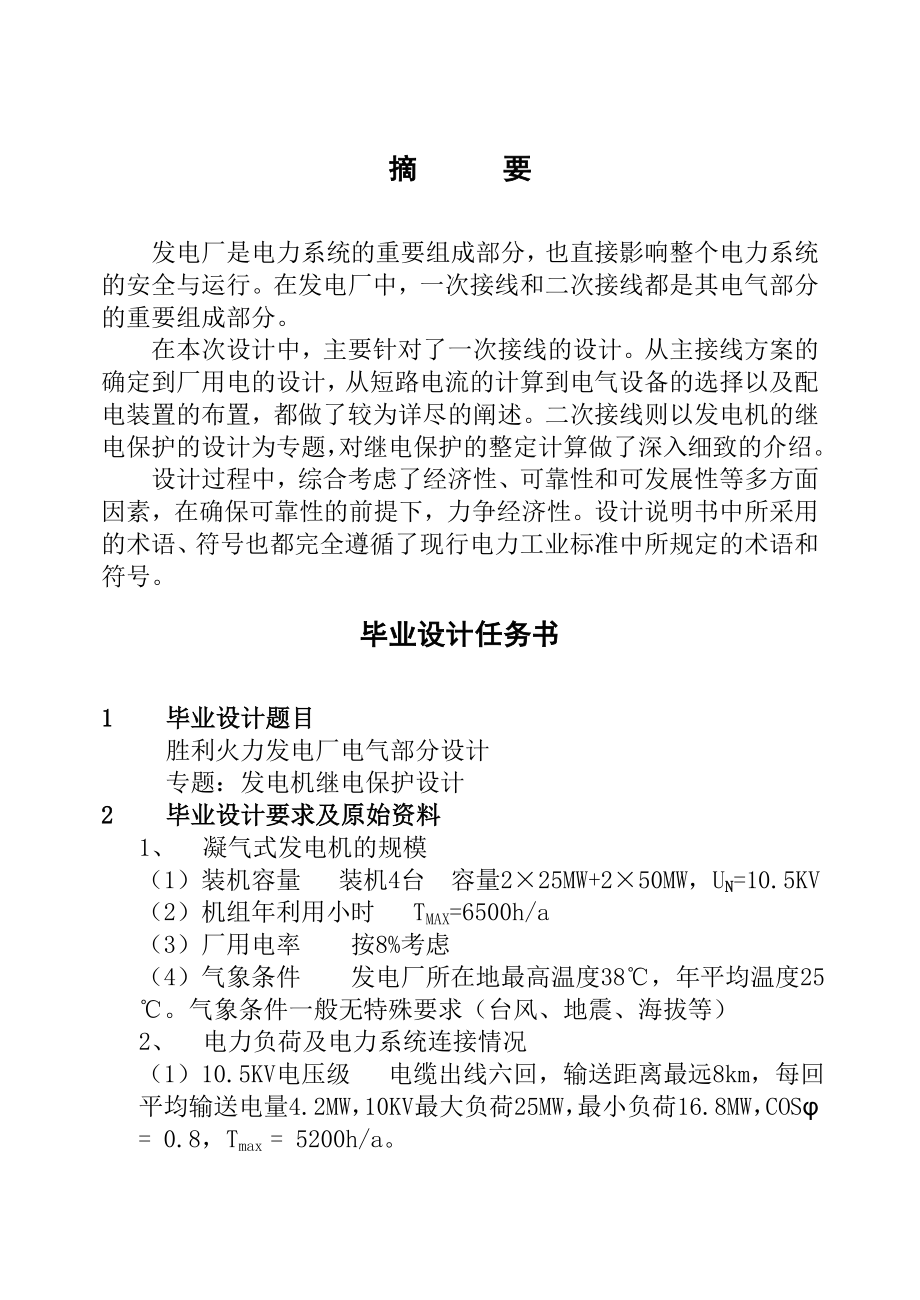 摘　　要

发电厂是电力系统的重要组成部分，也直接影响整个电力系统的安全与运行。在发电厂中，一次接线和二次接线都是其电气部分的重要组成部分。

在本次设计中，主要针对了一次接线的设计。从主接线方案的确定到厂用电的设计，从短路电流的计算到电气设备的选择以及配电装置的布置，都做了较为详尽的阐述。二次接线则以发电机的继电保护的设计为专题，对继电保护的整定计算做了深入细致的介绍。

设计过程中，综合考虑了经济性、可靠性和可发展性等多方面因素，在确保可靠性的前提下，力争经济性。设计说明书中所采用的术语、符号也都完全遵循了现行电力工业标准中所规定的术语和符号。

毕业设计任务书

1　　毕业设计题目
胜利火力发电厂电气部分设计
专题：发电机继电保护设计
2　　毕业设计要求及原始资料
1、　凝气式发电机的规模
（1）装机容量　　装机4台　容量2×25MW+2×50MW，$U_N$=10.5KV
（2）机组年利用小时　　$T_{MAX}$=6500h/a
（3）厂用电率　　按8%考虑
（4）气象条件　　发电厂所在地最高温度38℃，年平均温度25℃。气象条件一般无特殊要求（台风、地震、海拔等）
2、　电力负荷及电力系统连接情况
（1）10.5KV电压级　　电缆出线六回，输送距离最远8km，每回平均输送电量4.2MW，10KV最大负荷25MW，最小负荷16.8MW，COSφ = 0.8，$T_{max}$ = 5200h/a。